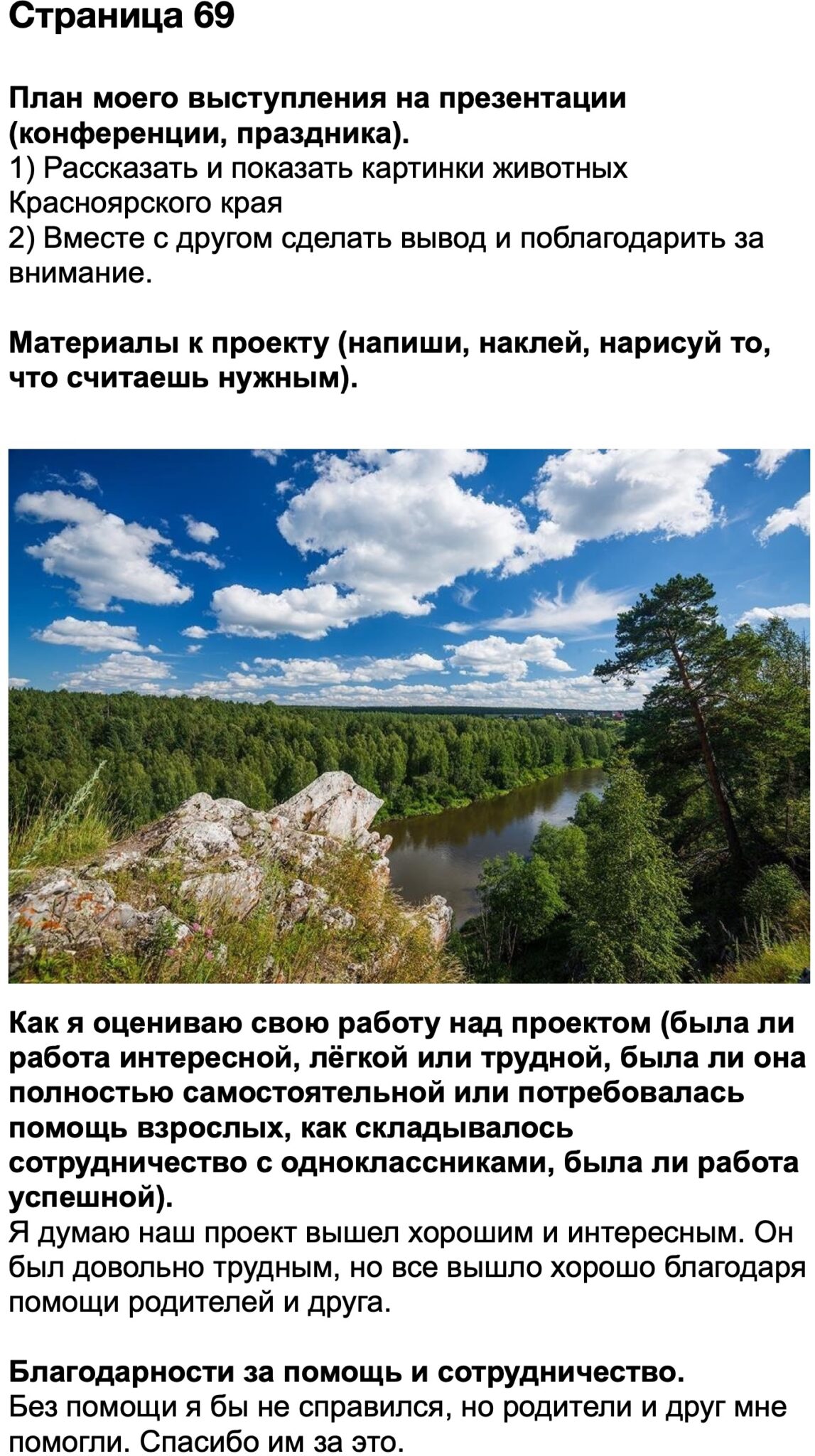 Страница 69

План моего выступления на презентации (конференции, праздника).
1) Рассказать и показать картинки животных Красноярского края
2) Вместе с другом сделать вывод и поблагодарить за внимание.

Материалы к проекту (напиши, наклей, нарисуй то, что считаешь нужным).

Как я оцениваю свою работу над проектом (была ли работа интересной, лёгкой или трудной, была ли она полностью самостоятельной или потребовалась помощь взрослых, как складывалось сотрудничество с одноклассниками, была ли работа успешной).
Я думаю наш проект вышел хорошим и интересным. Он был довольно трудным, но все вышло хорошо благодаря помощи родителей и друга.

Благодарности за помощь и сотрудничество.
Без помощи я бы не справился, но родители и друг мне помогли. Спасибо им за это.